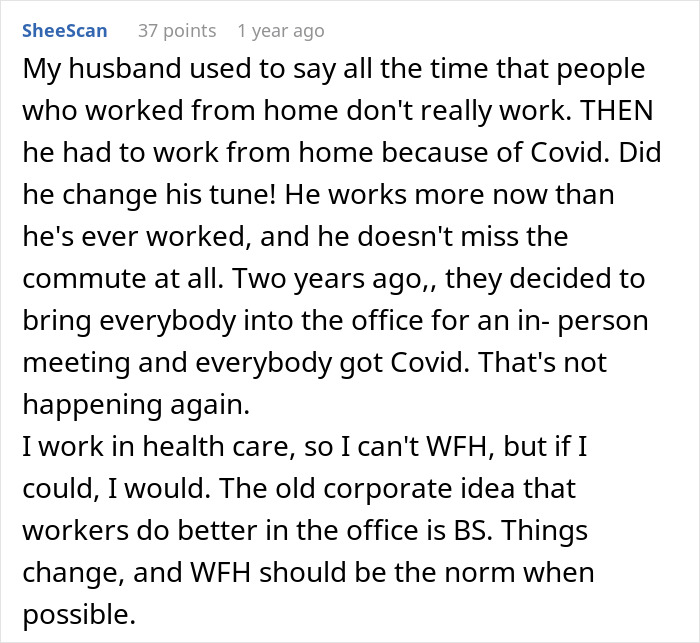 SheeScan 37 points 1 year ago

My husband used to say all the time that people who worked from home don't really work. THEN he had to work from home because of Covid. Did he change his tune! He works more now than he's ever worked, and he doesn't miss the commute at all. Two years ago,, they decided to bring everybody into the office for an in- person meeting and everybody got Covid. That's not happening again.
I work in health care, so I can't WFH, but if I could, I would. The old corporate idea that workers do better in the office is BS. Things change, and WFH should be the norm when possible.